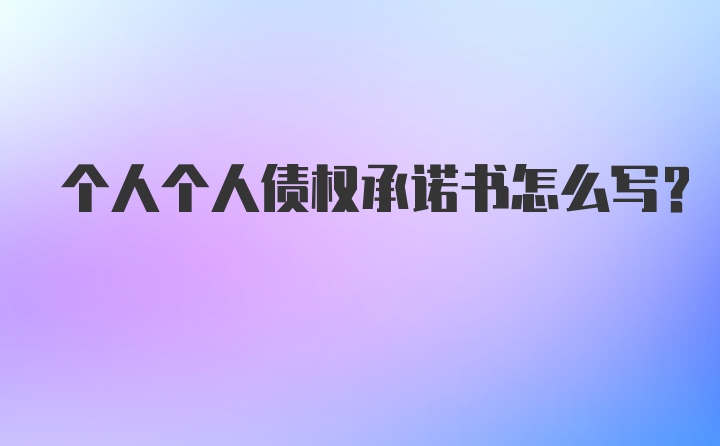 个人个人债权承诺书怎么写？